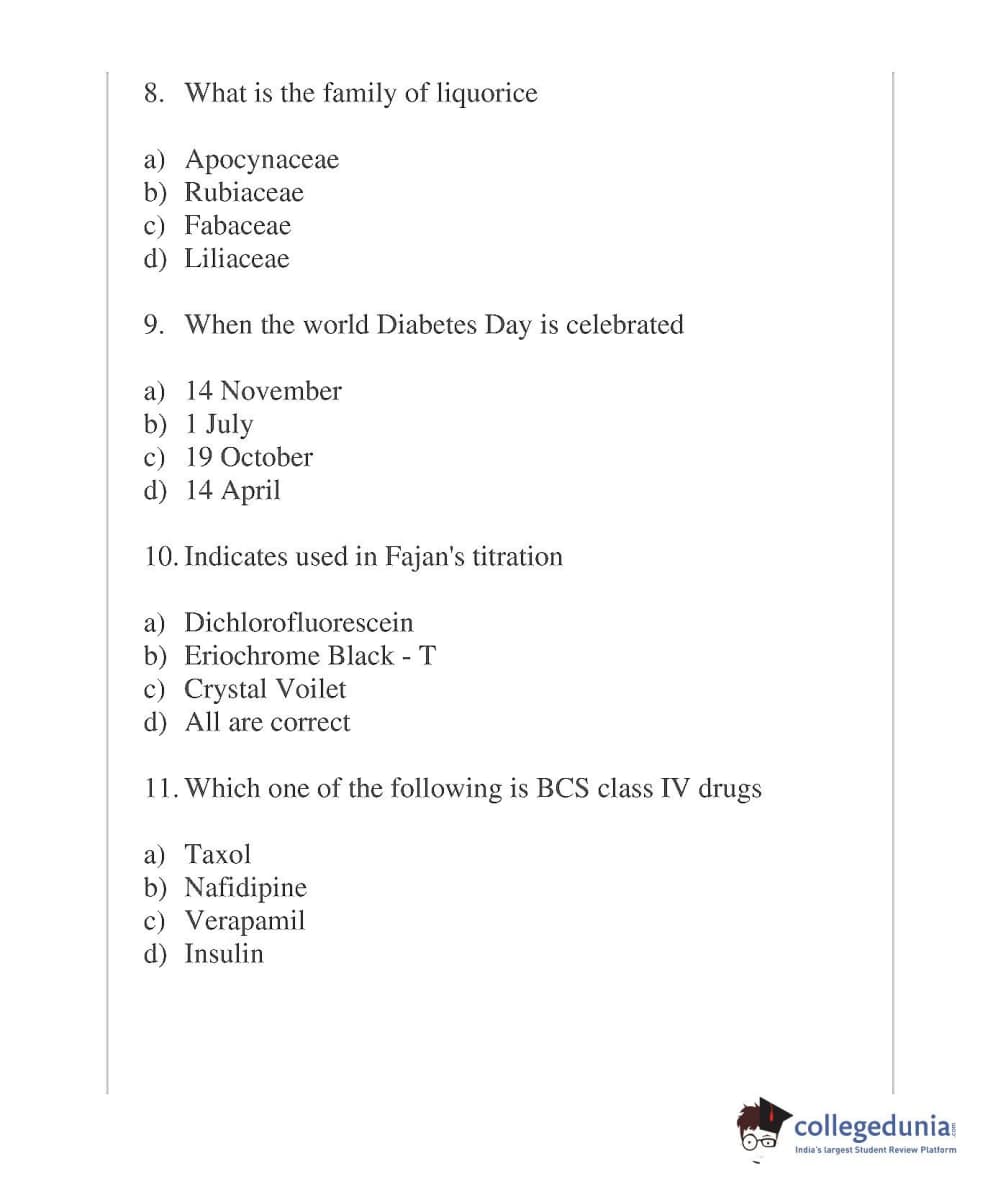 8. What is the family of liquorice

a) Apocynaceae
b) Rubiaceae
c) Fabaceae
d) Liliaceae

9. When the world Diabetes Day is celebrated

a) 14 November
b) 1 July
c) 19 October
d) 14 April

10. Indicates used in Fajan's titration

a) Dichlorofluorescein
b) Eriochrome Black - T
c) Crystal Voilet
d) All are correct

11. Which one of the following is BCS class IV drugs

a) Taxol
b) Nafidipine
c) Verapamil
d) Insulin

collegedunia.com
India's largest Student Review Platform